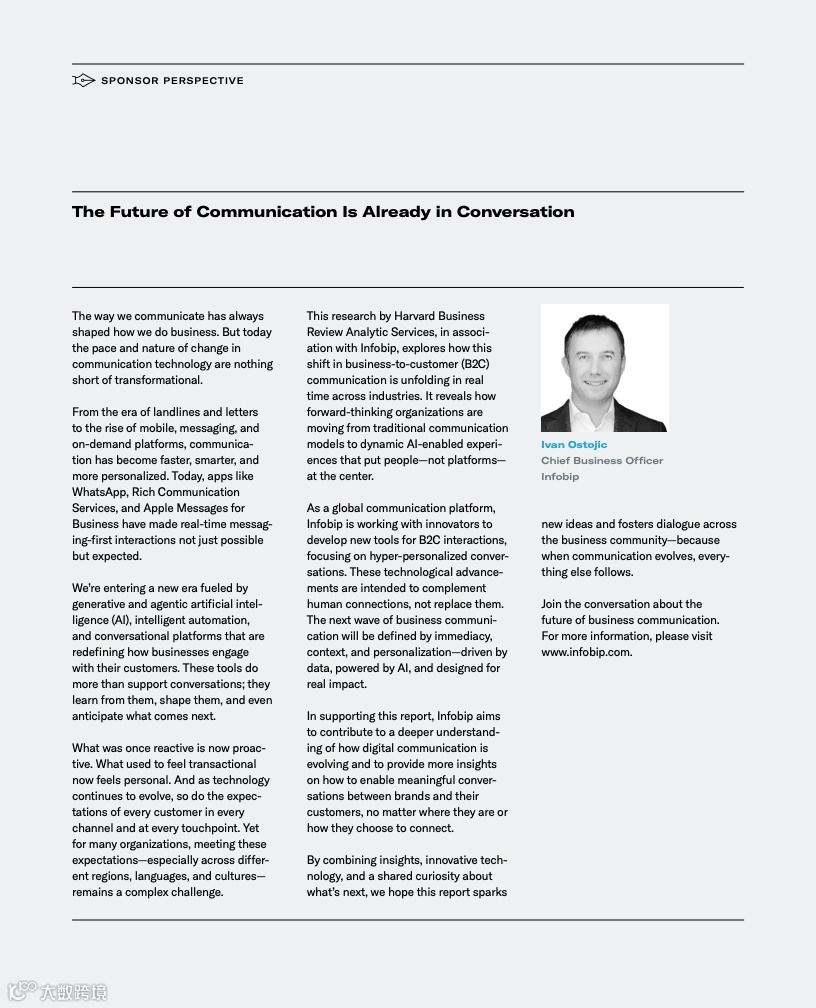 SPONSOR PERSPECTIVE

The Future of Communication Is Already in Conversation

The way we communicate has always shaped how we do business. But today the pace and nature of change in communication technology are nothing short of transformational.

From the era of landlines and letters to the rise of mobile, messaging, and on-demand platforms, communication has become faster, smarter, and more personalized. Today, apps like WhatsApp, Rich Communication Services, and Apple Messages for Business have made real-time messaging-first interactions not just possible but expected.

We're entering a new era fueled by generative and agentic artificial intelligence (AI), intelligent automation, and conversational platforms that are redefining how businesses engage with their customers. These tools do more than support conversations; they learn from them, shape them, and even anticipate what comes next.

What was once reactive is now proactive. What used to feel transactional now feels personal. And as technology continues to evolve, so do the expectations of every customer in every channel and at every touchpoint. Yet for many organizations, meeting these expectations—especially across different regions, languages, and cultures—remains a complex challenge.

This research by Harvard Business Review Analytic Services, in association with Infobip, explores how this shift in business-to-customer (B2C) communication is unfolding in real time across industries. It reveals how forward-thinking organizations are moving from traditional communication models to dynamic AI-enabled experiences that put people—not platforms—at the center.

As a global communication platform, Infobip is working with innovators to develop new tools for B2C interactions, focusing on hyper-personalized conversations. These technological advancements are intended to complement human connections, not replace them. The next wave of business communication will be defined by immediacy, context, and personalization—driven by data, powered by AI, and designed for real impact.

In supporting this report, Infobip aims to contribute to a deeper understanding of how digital communication is evolving and to provide more insights on how to enable meaningful conversations between brands and their customers, no matter where they are or how they choose to connect.

By combining insights, innovative technology, and a shared curiosity about what's next, we hope this report sparks

Ivan Ostojic
Chief Business Officer
Infobip

new ideas and fosters dialogue across the business community—because when communication evolves, everything else follows.

Join the conversation about the future of business communication. For more information, please visit www.infobip.com.

大数跨境